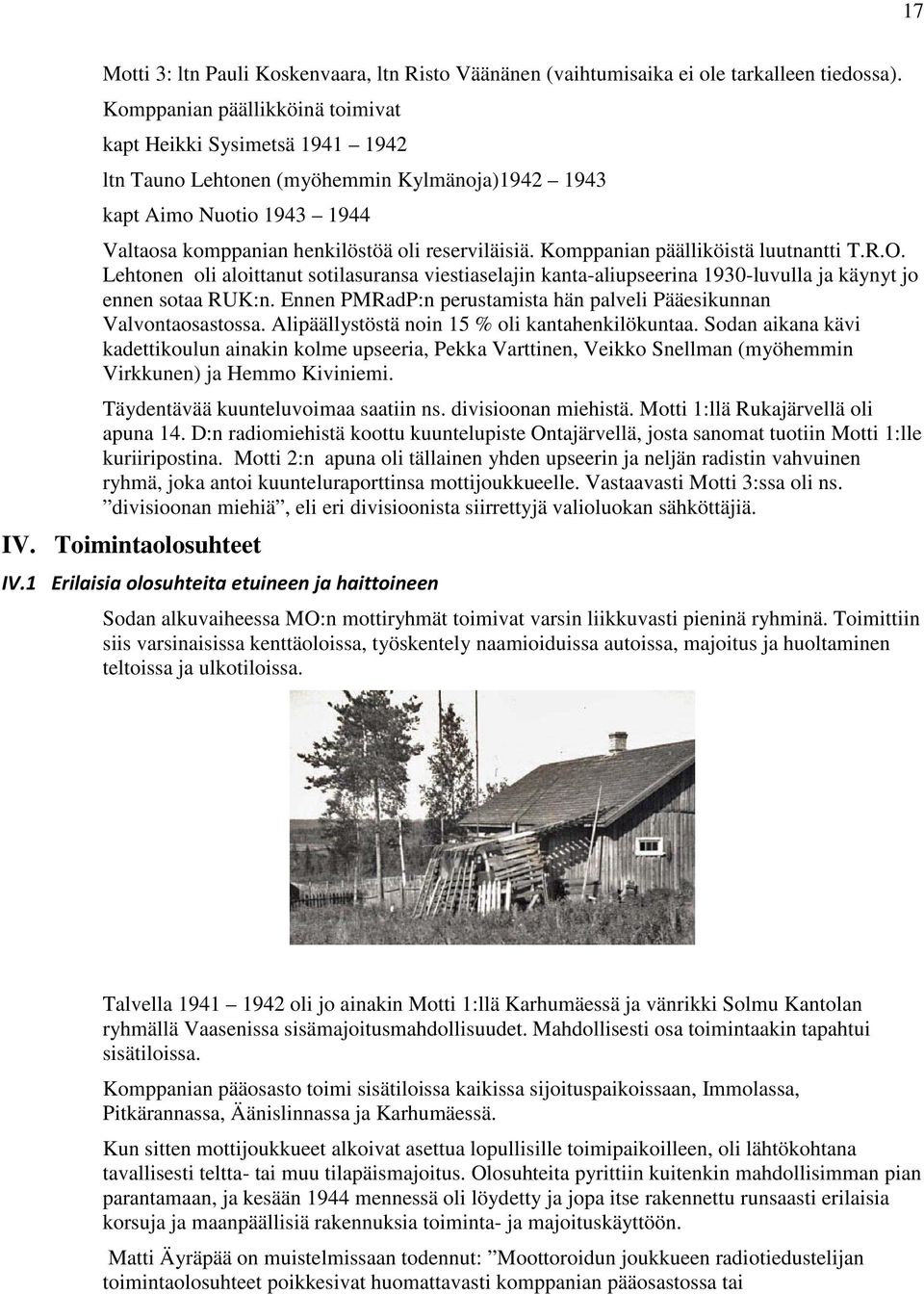 17

Motti 3: ltn Pauli Koskenvaara, ltn Risto Väänänen (vaihtumisaika ei ole tarkalleen tiedossa).

Komppanian päällikköinä toimivat

kapt Heikki Sysimetsä 1941 – 1942

ltn Tauno Lehtonen (myöhemmin Kylmänoja)1942 – 1943

kapt Aimo Nuotio 1943 – 1944

Valtaosa komppanian henkilöstöä oli reserviläisiä. Komppanian päälliköistä luutnantti T.R.O. Lehtonen oli aloittanut sotilasuransa viestiaselajin kanta-aliupseerina 1930-luvulla ja käynyt jo ennen sotaa RUK:n. Ennen PMRadP:n perustamista hän palveli Pääesikunnan Valvontaosastossa. Alipäällystöstä noin 15 % oli kantahenkilökuntaa. Sodan aikana kävi kadettikoulun ainakin kolme upseeria, Pekka Varttinen, Veikko Snellman (myöhemmin Virkkunen) ja Hemmo Kiviniemi.

Täydentävää kuunteluvoimaa saatiin ns. divisioonan miehistä. Motti 1:llä Rukajärvellä oli apuna 14. D:n radiomiehistä koottu kuuntelupiste Ontajärvellä, josta sanomat tuotiin Motti 1:lle kuriiripostina. Motti 2:n apuna oli tällainen yhden upseerin ja neljän radistin vahvuinen ryhmä, joka antoi kuunteluraporttinsa mottijoukkueelle. Vastaavasti Motti 3:ssa oli ns. ”divisioonan miehiä”, eli eri divisioonista siirrettyjä valioluokan sähköttäjiä.

IV. Toimintaolosuhteet

IV.1 Erilaisia olosuhteita etuineen ja haittoineen

Sodan alkuvaiheessa MO:n mottiryhmät toimivat varsin liikkuvasti pieninä ryhminä. Toimittiin siis varsinaisissa kenttäoloissa, työskentely naamioiduissa autoissa, majoitus ja huoltaminen teltoissa ja ulkotiloissa.

Talvella 1941 – 1942 oli jo ainakin Motti 1:llä Karhumäessä ja vänrikki Solmu Kantolan ryhmällä Vaasenissa sisämajoitusmahdollisuudet. Mahdollisesti osa toimintaakin tapahtui sisätiloissa.

Komppanian pääosasto toimi sisätiloissa kaikissa sijoituspaikoissaan, Immolassa, Pitkärannassa, Äänislinnassa ja Karhumäessä.

Kun sitten mottijoukkueet alkoivat asettua lopullisille toimipaikoilleen, oli lähtökohtana tavallisesti teltta- tai muu tilapäismajoitus. Olosuhteita pyrittiin kuitenkin mahdollisimman pian parantamaan, ja kesään 1944 mennessä oli löydetty ja jopa itse rakennettu runsaasti erilaisia korsuja ja maanpäällisiä rakennuksia toiminta- ja majoituskäyttöön.

Matti Äyräpää on muistelmissaan todennut: ”Moottoroidun joukkueen radiotiedustelijan toimintaolosuhteet poikkesivat huomattavasti komppanian pääosastossa tai